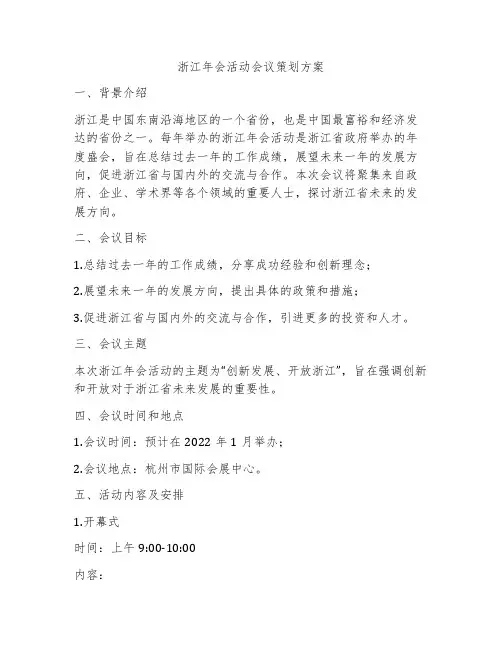 浙江年会活动会议策划方案

一、背景介绍

浙江是中国东南沿海地区的一个省份，也是中国最富裕和经济发达的省份之一。每年举办的浙江年会活动是浙江省政府举办的年度盛会，旨在总结过去一年的工作成绩，展望未来一年的发展方向，促进浙江省与国内外的交流与合作。本次会议将聚集来自政府、企业、学术界等各个领域的重要人士，探讨浙江省未来的发展方向。

二、会议目标

1.总结过去一年的工作成绩，分享成功经验和创新理念；

2.展望未来一年的发展方向，提出具体的政策和措施；

3.促进浙江省与国内外的交流与合作，引进更多的投资和人才。

三、会议主题

本次浙江年会活动的主题为“创新发展、开放浙江”，旨在强调创新和开放对于浙江省未来发展的重要性。

四、会议时间和地点

1.会议时间：预计在 2022 年 1 月举办；

2.会议地点：杭州市国际会展中心。

五、活动内容及安排

1.开幕式

时间：上午 9:00-10:00

内容：